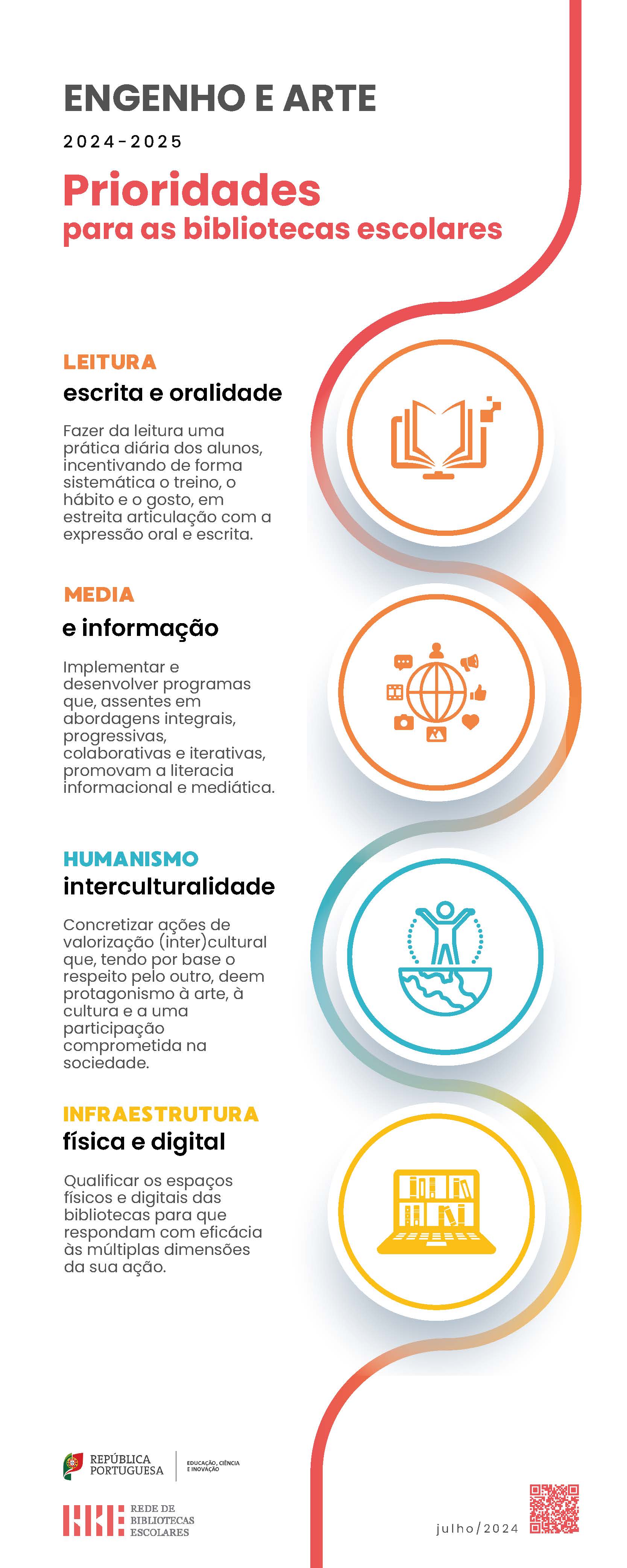 ENGENHO E ARTE

2024-2025

Prioridades
para as bibliotecas escolares

LEITURA
escrita e oralidade

Fazer da leitura uma prática diária dos alunos, incentivando de forma sistemática o treino, o hábito e o gosto, em estreita articulação com a expressão oral e escrita.

MEDIA
e informação

Implementar e desenvolver programas que, assentes em abordagens integrais, progressivas, colaborativas e iterativas, promovam a literacia informacional e mediática.

HUMANISMO
interculturalidade

Concretizar ações de valorização (inter)cultural que, tendo por base o respeito pelo outro, deem protagonismo à arte, à cultura e a uma participação comprometida na sociedade.

INFRAESTRUTURA
física e digital

Qualificar os espaços físicos e digitais das bibliotecas para que respondam com eficácia às múltiplas dimensões da sua ação.

REPÚBLICA
PORTUGUESA

EDUCAÇÃO, CIÊNCIA
E INOVAÇÃO

REDE DE
BIBLIOTECAS
ESCOLARES

julho/2024